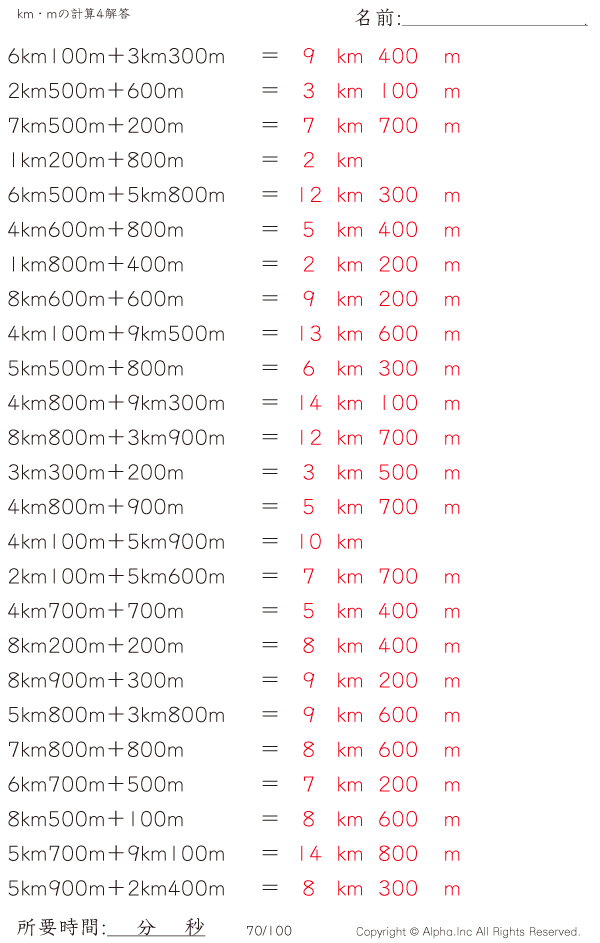 km・mの計算4解答

名前:

6km100m＋3km300m ＝ 9 km 400 m
2km500m＋600m ＝ 3 km 100 m
7km500m＋200m ＝ 7 km 700 m
1km200m＋800m ＝ 2 km
6km500m＋5km800m ＝ 12 km 300 m
4km600m＋800m ＝ 5 km 400 m
1km800m＋400m ＝ 2 km 200 m
8km600m＋600m ＝ 9 km 200 m
4km100m＋9km500m ＝ 13 km 600 m
5km500m＋800m ＝ 6 km 300 m
4km800m＋9km300m ＝ 14 km 100 m
8km800m＋3km900m ＝ 12 km 700 m
3km300m＋200m ＝ 3 km 500 m
4km800m＋900m ＝ 5 km 700 m
4km100m＋5km900m ＝ 10 km
2km100m＋5km600m ＝ 7 km 700 m
4km700m＋700m ＝ 5 km 400 m
8km200m＋200m ＝ 8 km 400 m
8km900m＋300m ＝ 9 km 200 m
5km800m＋3km800m ＝ 9 km 600 m
7km800m＋800m ＝ 8 km 600 m
6km700m＋500m ＝ 7 km 200 m
8km500m＋100m ＝ 8 km 600 m
5km700m＋9km100m ＝ 14 km 800 m
5km900m＋2km400m ＝ 8 km 300 m

所要時間: 分 秒 70/100 Copyright © Alpha.Inc All Rights Reserved.